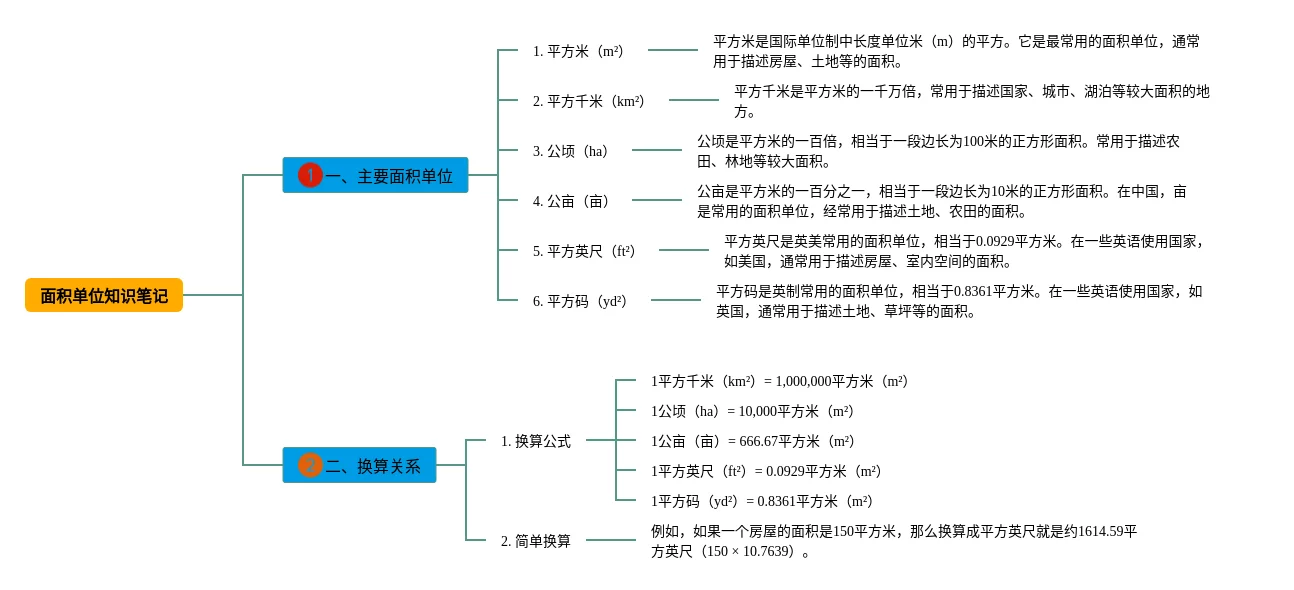 面积单位知识笔记

1 一、主要面积单位

1. 平方米（m²）

平方米是国际单位制中长度单位米（m）的平方。它是最常用的面积单位，通常用于描述房屋、土地等的面积。

2. 平方千米（km²）

平方千米是平方米的一千万倍，常用于描述国家、城市、湖泊等较大面积的地方。

3. 公顷（ha）

公顷是平方米的一百倍，相当于一段边长为100米的正方形面积。常用于描述农田、林地等较大面积。

4. 公亩（亩）

公亩是平方米的一百分之一，相当于一段边长为10米的正方形面积。在中国，亩是常用的面积单位，经常用于描述土地、农田的面积。

5. 平方英尺（ft²）

平方英尺是英美常用的面积单位，相当于0.0929平方米。在一些英语使用国家，如美国，通常用于描述房屋、室内空间的面积。

6. 平方码（yd²）

平方码是英制常用的面积单位，相当于0.8361平方米。在一些英语使用国家，如英国，通常用于描述土地、草坪等的面积。

2 二、换算关系

1. 换算公式

1平方千米（km²）= 1,000,000平方米（m²）

1公顷（ha）= 10,000平方米（m²）

1公亩（亩）= 666.67平方米（m²）

1平方英尺（ft²）= 0.0929平方米（m²）

1平方码（yd²）= 0.8361平方米（m²）

2. 简单换算

例如，如果一个房屋的面积是150平方米，那么换算成平方英尺就是约1614.59平方英尺（150 × 10.7639）。